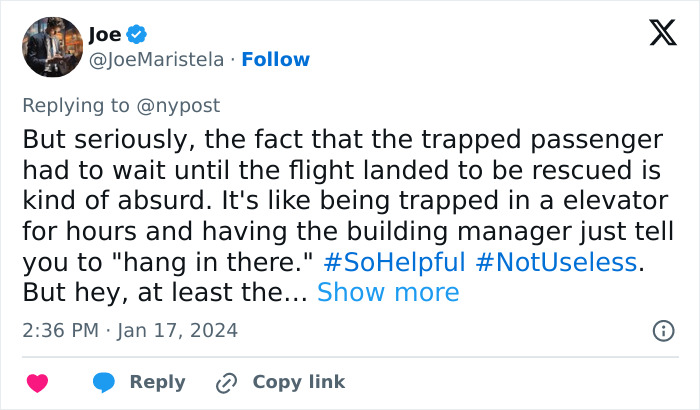 Joe
@JoeMaristela · Follow

Replying to @nypost

But seriously, the fact that the trapped passenger had to wait until the flight landed to be rescued is kind of absurd. It's like being trapped in a elevator for hours and having the building manager just tell you to "hang in there." #SoHelpful #NotUseless. But hey, at least the... Show more

2:36 PM · Jan 17, 2024

Reply Copy link